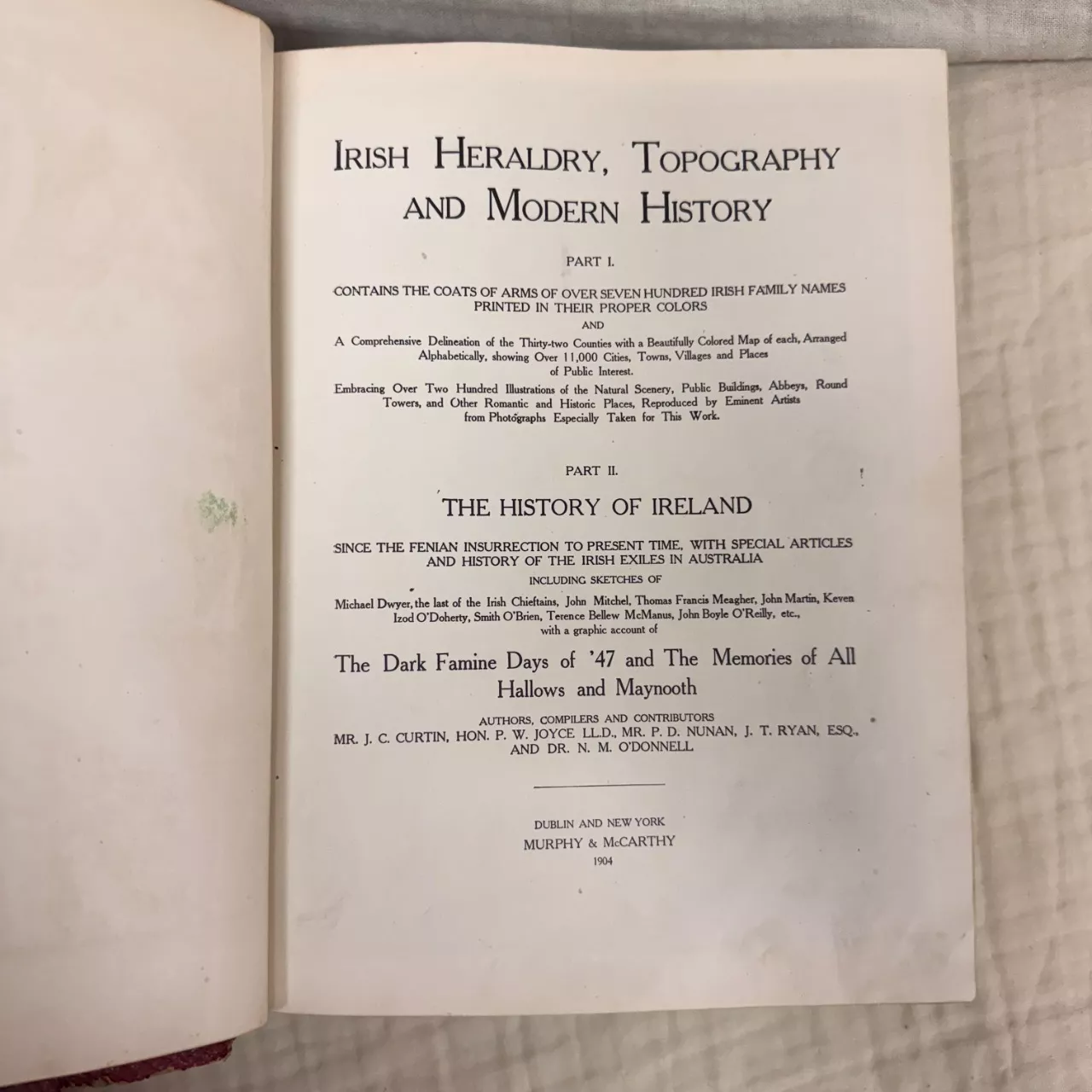 IRISH HERALDRY, TOPOGRAPHY AND MODERN HISTORY

PART I.

CONTAINS THE COATS OF ARMS OF OVER SEVEN HUNDRED IRISH FAMILY NAMES PRINTED IN THEIR PROPER COLORS

AND

A Comprehensive Delineation of the Thirty-two Counties with a Beautifully Colored Map of each, Arranged Alphabetically, showing Over 11,000 Cities, Towns, Villages and Places of Public Interest.

Embracing Over Two Hundred Illustrations of the Natural Scenery, Public Buildings, Abbeys, Round Towers, and Other Romantic and Historic Places, Reproduced by Eminent Artists from Photographs Especially Taken for This Work.

PART II.

THE HISTORY OF IRELAND

SINCE THE FENIAN INSURRECTION TO PRESENT TIME, WITH SPECIAL ARTICLES AND HISTORY OF THE IRISH EXILES IN AUSTRALIA

INCLUDING SKETCHES OF

Michael Dwyer, the last of the Irish Chieftains, John Mitchel, Thomas Francis Meagher, John Martin, Keven Izod O'Doherty, Smith O'Brien, Terence Bellew McManus, John Boyle O'Reilly, etc., with a graphic account of

The Dark Famine Days of '47 and The Memories of All Hallows and Maynooth

AUTHORS, COMPILERS AND CONTRIBUTORS
MR. J. C. CURTIN, HON. P. W. JOYCE LL.D., MR. P. D. NUNAN, J. T. RYAN, ESQ., AND DR. N. M. O'DONNELL

DUBLIN AND NEW YORK
MURPHY & McCARTHY
1904